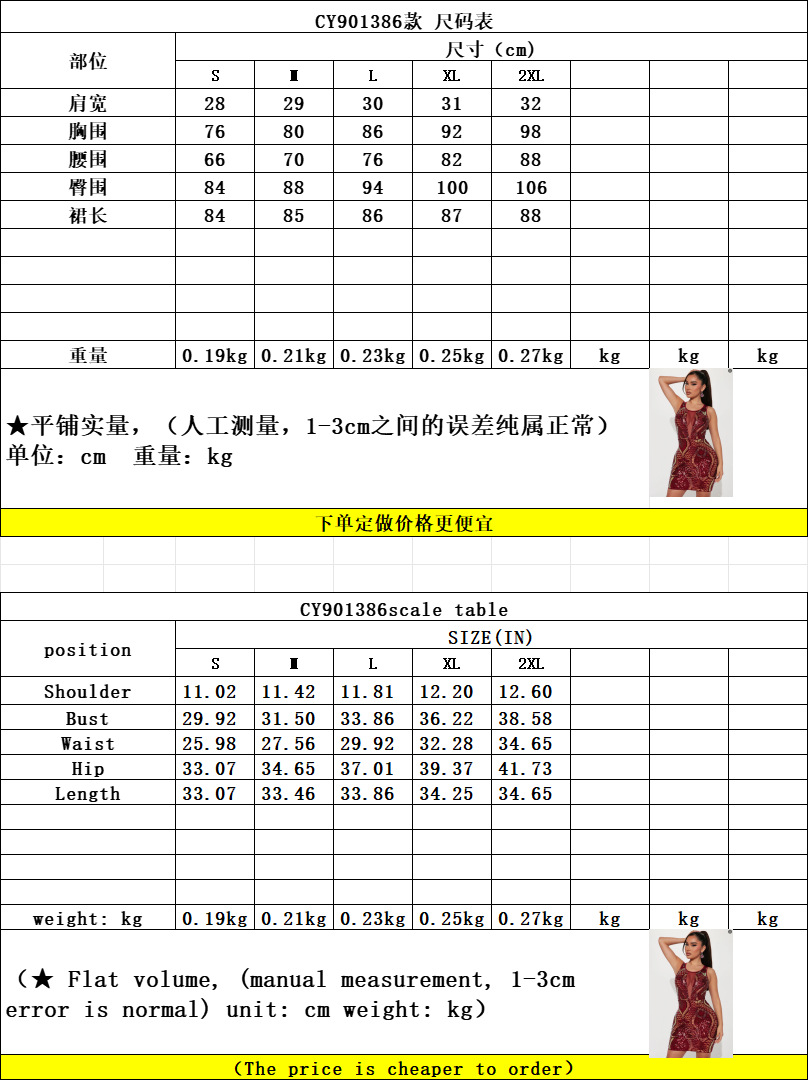 CY901386款 尺码表

| 部位 | 尺寸（cm） | | | | | | | |
|---|---|---|---|---|---|---|---|---|
| | S | M | L | XL | 2XL | | | |
| 肩宽 | 28 | 29 | 30 | 31 | 32 | | | |
| 胸围 | 76 | 80 | 86 | 92 | 98 | | | |
| 腰围 | 66 | 70 | 76 | 82 | 88 | | | |
| 臀围 | 84 | 88 | 94 | 100 | 106 | | | |
| 裙长 | 84 | 85 | 86 | 87 | 88 | | | |
| | | | | | | | | |
| | | | | | | | | |
| | | | | | | | | |
| | | | | | | | | |
| 重量 | 0.19kg | 0.21kg | 0.23kg | 0.25kg | 0.27kg | kg | kg | kg |

★平铺实量，（人工测量，1-3cm之间的误差纯属正常）
单位：cm 重量：kg

下单定做价格更便宜

CY901386scale table

| position | SIZE(IN) | | | | | | | |
|---|---|---|---|---|---|---|---|---|
| | S | M | L | XL | 2XL | | | |
| Shoulder | 11.02 | 11.42 | 11.81 | 12.20 | 12.60 | | | |
| Bust | 29.92 | 31.50 | 33.86 | 36.22 | 38.58 | | | |
| Waist | 25.98 | 27.56 | 29.92 | 32.28 | 34.65 | | | |
| Hip | 33.07 | 34.65 | 37.01 | 39.37 | 41.73 | | | |
| Length | 33.07 | 33.46 | 33.86 | 34.25 | 34.65 | | | |
| | | | | | | | | |
| | | | | | | | | |
| | | | | | | | | |
| | | | | | | | | |
| weight: kg | 0.19kg | 0.21kg | 0.23kg | 0.25kg | 0.27kg | kg | kg | kg |

（★ Flat volume, (manual measurement, 1-3cm error is normal) unit: cm weight: kg）

（The price is cheaper to order）